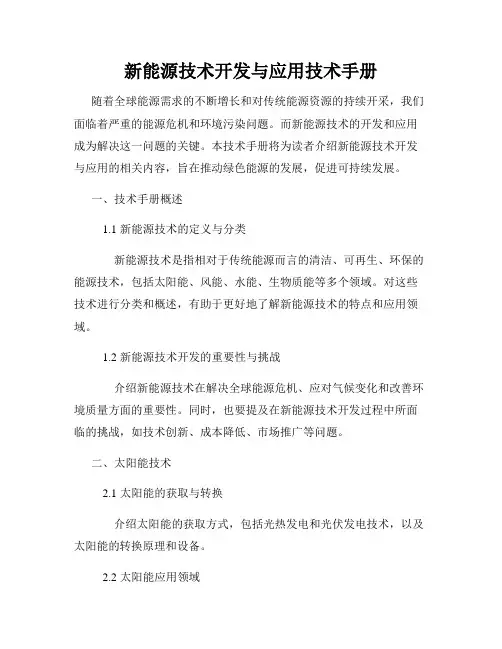 新能源技术开发与应用技术手册

随着全球能源需求的不断增长和对传统能源资源的持续开采，我们面临着严重的能源危机和环境污染问题。而新能源技术的开发和应用成为解决这一问题的关键。本技术手册将为读者介绍新能源技术开发与应用的相关内容，旨在推动绿色能源的发展，促进可持续发展。

一、技术手册概述

1.1 新能源技术的定义与分类

新能源技术是指相对于传统能源而言的清洁、可再生、环保的能源技术，包括太阳能、风能、水能、生物质能等多个领域。对这些技术进行分类和概述，有助于更好地了解新能源技术的特点和应用领域。

1.2 新能源技术开发的重要性与挑战

介绍新能源技术在解决全球能源危机、应对气候变化和改善环境质量方面的重要性。同时，也要提及在新能源技术开发过程中所面临的挑战，如技术创新、成本降低、市场推广等问题。

二、太阳能技术

2.1 太阳能的获取与转换

介绍太阳能的获取方式，包括光热发电和光伏发电技术，以及太阳能的转换原理和设备。

2.2 太阳能应用领域